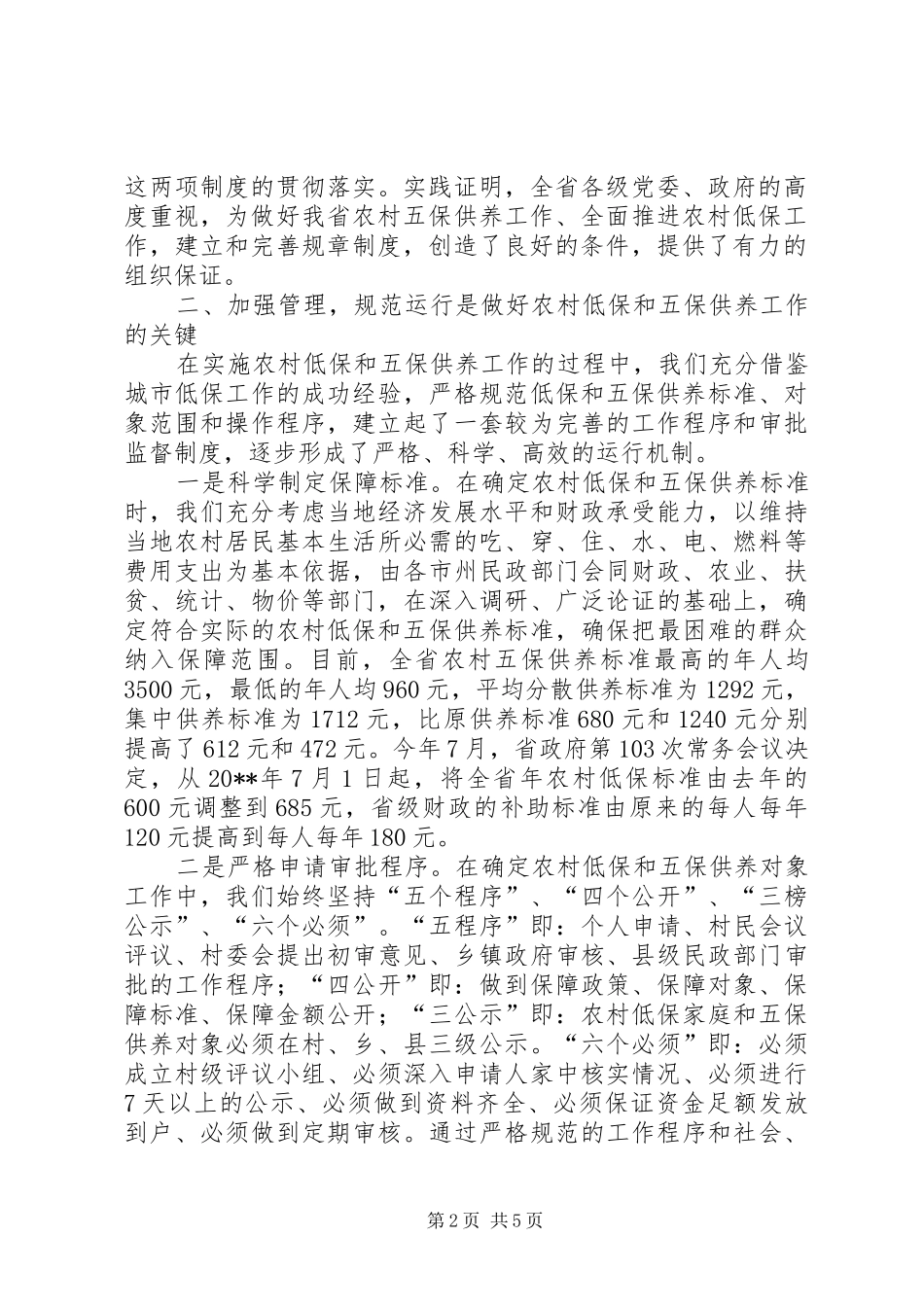 这两项制度的贯彻落实。实践证明，全省各级党委、政府的高度重视，为做好我省农村五保供养工作、全面推进农村低保工作，建立和完善规章制度，创造了良好的条件，提供了有力的组织保证。

二、加强管理，规范运行是做好农村低保和五保供养工作的关键

在实施农村低保和五保供养工作的过程中，我们充分借鉴城市低保工作的成功经验，严格规范低保和五保供养标准、对象范围和操作程序，建立起了一套较为完善的工作程序和审批监督制度，逐步形成了严格、科学、高效的运行机制。

一是科学制定保障标准。在确定农村低保和五保供养标准时，我们充分考虑当地经济发展水平和财政承受能力，以维持当地农村居民基本生活所必需的吃、穿、住、水、电、燃料等费用支出为基本依据，由各市州民政部门会同财政、农业、扶贫、统计、物价等部门，在深入调研、广泛论证的基础上，确定符合实际的农村低保和五保供养标准，确保把最困难的群众纳入保障范围。目前，全省农村五保供养标准最高的年人均3500元，最低的年人均960元，平均分散供养标准为1292元，集中供养标准为1712元，比原供养标准680元和1240元分别提高了612元和472元。今年7月，省政府第103次常务会议决定，从20**年7月1日起，将全省年农村低保标准由去年的600元调整到685元，省级财政的补助标准由原来的每人每年120元提高到每人每年180元。

二是严格申请审批程序。在确定农村低保和五保供养对象工作中，我们始终坚持“五个程序”、“四个公开”、“三榜公示”、“六个必须”。“五程序”即：个人申请、村民会议评议、村委会提出初审意见、乡镇政府审核、县级民政部门审批的工作程序；“四公开”即：做到保障政策、保障对象、保障标准、保障金额公开；“三公示”即：农村低保家庭和五保供养对象必须在村、乡、县三级公示。“六个必须”即：必须成立村级评议小组、必须深入申请人家中核实情况、必须进行7天以上的公示、必须做到资料齐全、必须保证资金足额发放到户、必须做到定期审核。通过严格规范的工作程序和社会、

第2页 共5页